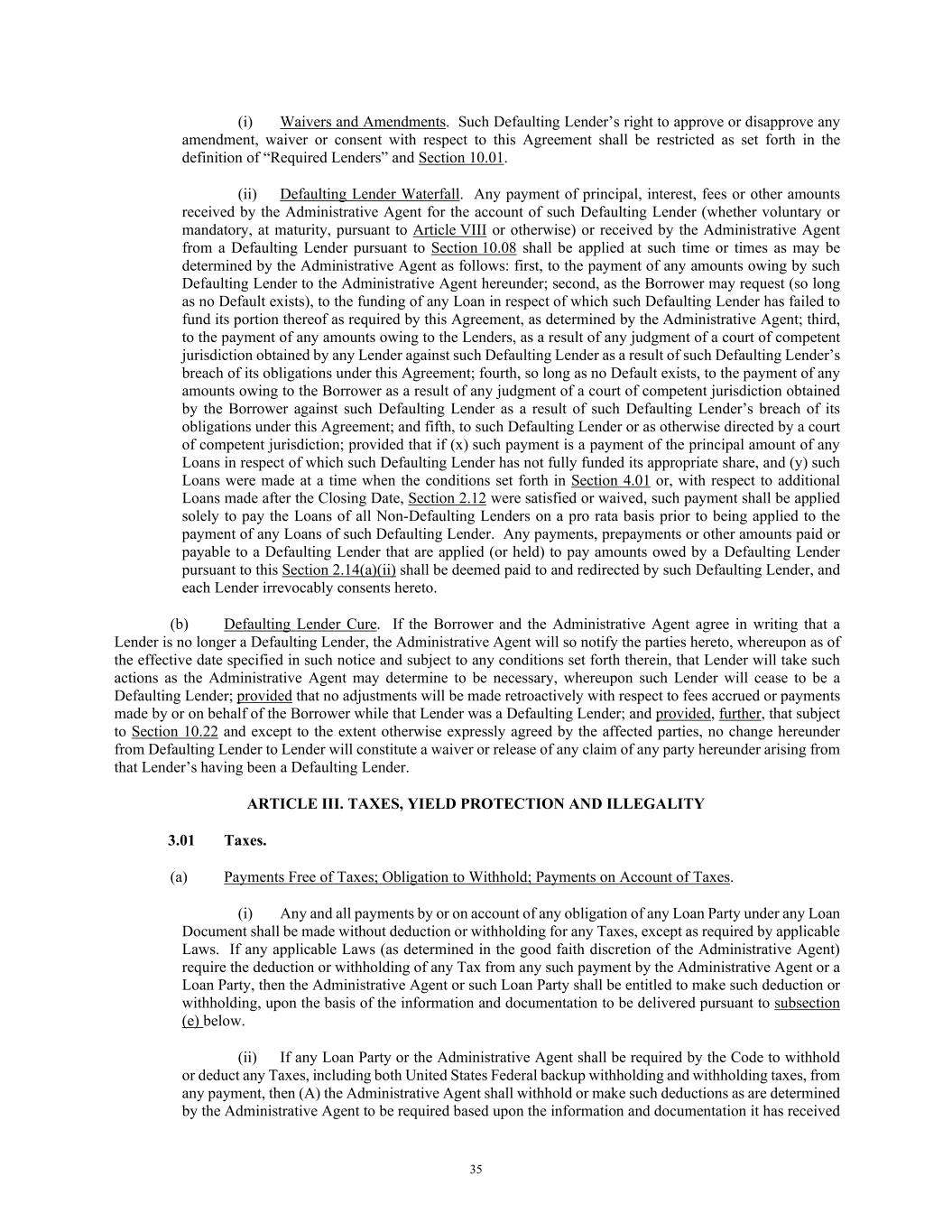 (i) Waivers and Amendments. Such Defaulting Lender's right to approve or disapprove any amendment, waiver or consent with respect to this Agreement shall be restricted as set forth in the definition of "Required Lenders" and Section 10.01.

(ii) Defaulting Lender Waterfall. Any payment of principal, interest, fees or other amounts received by the Administrative Agent for the account of such Defaulting Lender (whether voluntary or mandatory, at maturity, pursuant to Article VIII or otherwise) or received by the Administrative Agent from a Defaulting Lender pursuant to Section 10.08 shall be applied at such time or times as may be determined by the Administrative Agent as follows: first, to the payment of any amounts owing by such Defaulting Lender to the Administrative Agent hereunder; second, as the Borrower may request (so long as no Default exists), to the funding of any Loan in respect of which such Defaulting Lender has failed to fund its portion thereof as required by this Agreement, as determined by the Administrative Agent; third, to the payment of any amounts owing to the Lenders, as a result of any judgment of a court of competent jurisdiction obtained by any Lender against such Defaulting Lender as a result of such Defaulting Lender's breach of its obligations under this Agreement; fourth, so long as no Default exists, to the payment of any amounts owing to the Borrower as a result of any judgment of a court of competent jurisdiction obtained by the Borrower against such Defaulting Lender as a result of such Defaulting Lender's breach of its obligations under this Agreement; and fifth, to such Defaulting Lender or as otherwise directed by a court of competent jurisdiction; provided that if (x) such payment is a payment of the principal amount of any Loans in respect of which such Defaulting Lender has not fully funded its appropriate share, and (y) such Loans were made at a time when the conditions set forth in Section 4.01 or, with respect to additional Loans made after the Closing Date, Section 2.12 were satisfied or waived, such payment shall be applied solely to pay the Loans of all Non-Defaulting Lenders on a pro rata basis prior to being applied to the payment of any Loans of such Defaulting Lender. Any payments, prepayments or other amounts paid or payable to a Defaulting Lender that are applied (or held) to pay amounts owed by a Defaulting Lender pursuant to this Section 2.14(a)(ii) shall be deemed paid to and redirected by such Defaulting Lender, and each Lender irrevocably consents hereto.

(b) Defaulting Lender Cure. If the Borrower and the Administrative Agent agree in writing that a Lender is no longer a Defaulting Lender, the Administrative Agent will so notify the parties hereto, whereupon as of the effective date specified in such notice and subject to any conditions set forth therein, that Lender will take such actions as the Administrative Agent may determine to be necessary, whereupon such Lender will cease to be a Defaulting Lender; provided that no adjustments will be made retroactively with respect to fees accrued or payments made by or on behalf of the Borrower while that Lender was a Defaulting Lender; and provided, further, that subject to Section 10.22 and except to the extent otherwise expressly agreed by the affected parties, no change hereunder from Defaulting Lender to Lender will constitute a waiver or release of any claim of any party hereunder arising from that Lender's having been a Defaulting Lender.

ARTICLE III. TAXES, YIELD PROTECTION AND ILLEGALITY

3.01 Taxes.

(a) Payments Free of Taxes; Obligation to Withhold; Payments on Account of Taxes.

(i) Any and all payments by or on account of any obligation of any Loan Party under any Loan Document shall be made without deduction or withholding for any Taxes, except as required by applicable Laws. If any applicable Laws (as determined in the good faith discretion of the Administrative Agent) require the deduction or withholding of any Tax from any such payment by the Administrative Agent or a Loan Party, then the Administrative Agent or such Loan Party shall be entitled to make such deduction or withholding, upon the basis of the information and documentation to be delivered pursuant to subsection (e) below.

(ii) If any Loan Party or the Administrative Agent shall be required by the Code to withhold or deduct any Taxes, including both United States Federal backup withholding and withholding taxes, from any payment, then (A) the Administrative Agent shall withhold or make such deductions as are determined by the Administrative Agent to be required based upon the information and documentation it has received

35